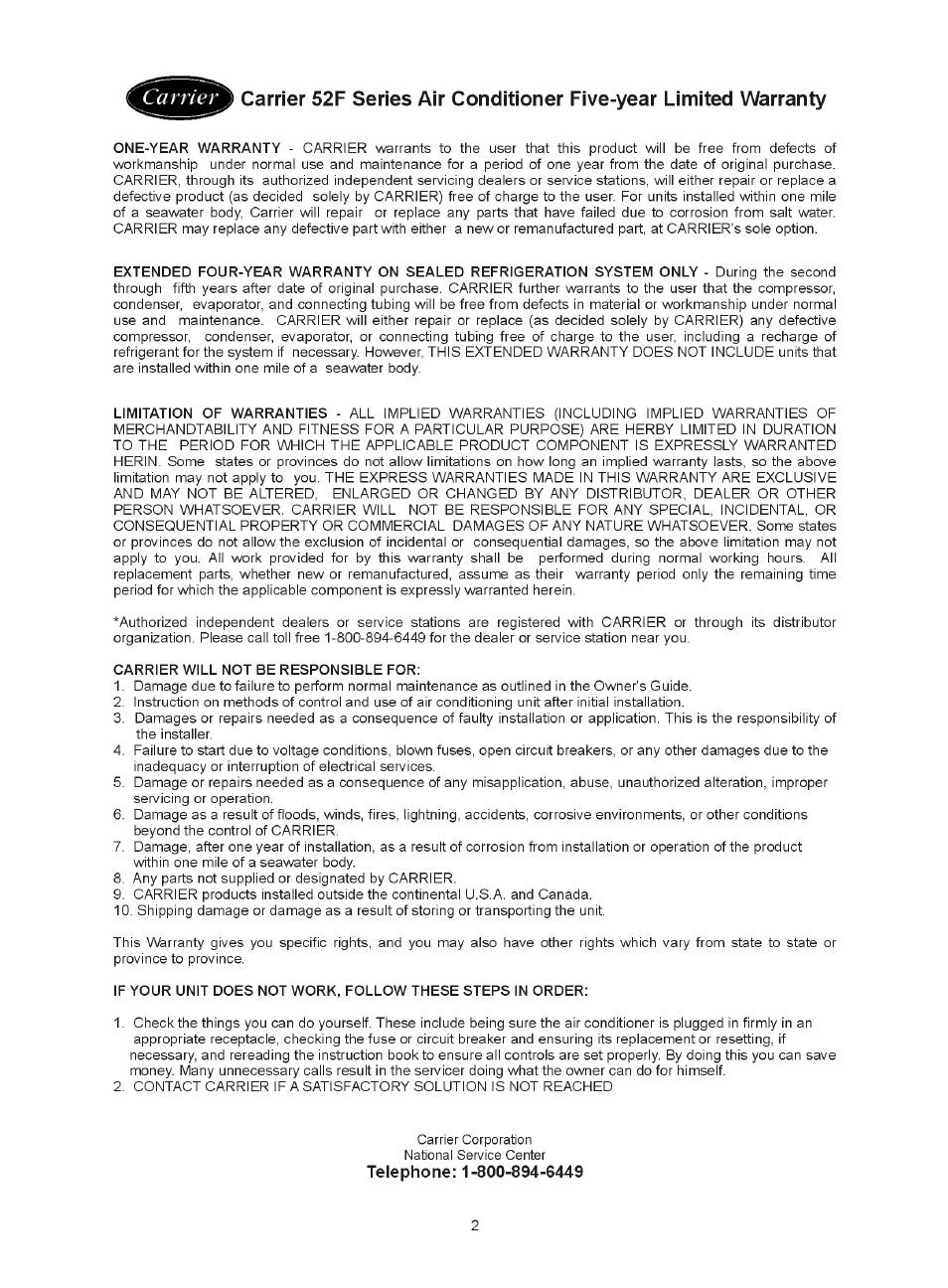 Carrier Carrier 52F Series Air Conditioner Five-year Limited Warranty

ONE-YEAR WARRANTY - CARRIER warrants to the user that this product will be free from defects of workmanship under normal use and maintenance for a period of one year from the date of original purchase. CARRIER, through its authorized independent servicing dealers or service stations, will either repair or replace a defective product (as decided solely by CARRIER) free of charge to the user. For units installed within one mile of a seawater body, Carrier will repair or replace any parts that have failed due to corrosion from salt water. CARRIER may replace any defective part with either a new or remanufactured part, at CARRIER's sole option.

EXTENDED FOUR-YEAR WARRANTY ON SEALED REFRIGERATION SYSTEM ONLY - During the second through fifth years after date of original purchase. CARRIER further warrants to the user that the compressor, condenser, evaporator, and connecting tubing will be free from defects in material or workmanship under normal use and maintenance. CARRIER will either repair or replace (as decided solely by CARRIER) any defective compressor, condenser, evaporator, or connecting tubing free of charge to the user, including a recharge of refrigerant for the system if necessary. However, THIS EXTENDED WARRANTY DOES NOT INCLUDE units that are installed within one mile of a seawater body.

LIMITATION OF WARRANTIES - ALL IMPLIED WARRANTIES (INCLUDING IMPLIED WARRANTIES OF MERCHANDTABILITY AND FITNESS FOR A PARTICULAR PURPOSE) ARE HERBY LIMITED IN DURATION TO THE PERIOD FOR WHICH THE APPLICABLE PRODUCT COMPONENT IS EXPRESSLY WARRANTED HERIN. Some states or provinces do not allow limitations on how long an implied warranty lasts, so the above limitation may not apply to you. THE EXPRESS WARRANTIES MADE IN THIS WARRANTY ARE EXCLUSIVE AND MAY NOT BE ALTERED, ENLARGED OR CHANGED BY ANY DISTRIBUTOR, DEALER OR OTHER PERSON WHATSOEVER. CARRIER WILL NOT BE RESPONSIBLE FOR ANY SPECIAL, INCIDENTAL, OR CONSEQUENTIAL PROPERTY OR COMMERCIAL DAMAGES OF ANY NATURE WHATSOEVER. Some states or provinces do not allow the exclusion of incidental or consequential damages, so the above limitation may not apply to you. All work provided for by this warranty shall be performed during normal working hours. All replacement parts, whether new or remanufactured, assume as their warranty period only the remaining time period for which the applicable component is expressly warranted herein.

*Authorized independent dealers or service stations are registered with CARRIER or through its distributor organization. Please call toll free 1-800-894-6449 for the dealer or service station near you.

CARRIER WILL NOT BE RESPONSIBLE FOR:
1. Damage due to failure to perform normal maintenance as outlined in the Owner's Guide.
2. Instruction on methods of control and use of air conditioning unit after initial installation.
3. Damages or repairs needed as a consequence of faulty installation or application. This is the responsibility of the installer.
4. Failure to start due to voltage conditions, blown fuses, open circuit breakers, or any other damages due to the inadequacy or interruption of electrical services.
5. Damage or repairs needed as a consequence of any misapplication, abuse, unauthorized alteration, improper servicing or operation.
6. Damage as a result of floods, winds, fires, lightning, accidents, corrosive environments, or other conditions beyond the control of CARRIER.
7. Damage, after one year of installation, as a result of corrosion from installation or operation of the product within one mile of a seawater body.
8. Any parts not supplied or designated by CARRIER.
9. CARRIER products installed outside the continental U.S.A. and Canada.
10. Shipping damage or damage as a result of storing or transporting the unit.

This Warranty gives you specific rights, and you may also have other rights which vary from state to state or province to province.

IF YOUR UNIT DOES NOT WORK, FOLLOW THESE STEPS IN ORDER:

1. Check the things you can do yourself. These include being sure the air conditioner is plugged in firmly in an appropriate receptacle, checking the fuse or circuit breaker and ensuring its replacement or resetting, if necessary, and rereading the instruction book to ensure all controls are set properly. By doing this you can save money. Many unnecessary calls result in the servicer doing what the owner can do for himself.
2. CONTACT CARRIER IF A SATISFACTORY SOLUTION IS NOT REACHED

Carrier Corporation
National Service Center
Telephone: 1-800-894-6449

2